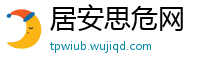 居安思危网
tpwiub.wujiqd.com